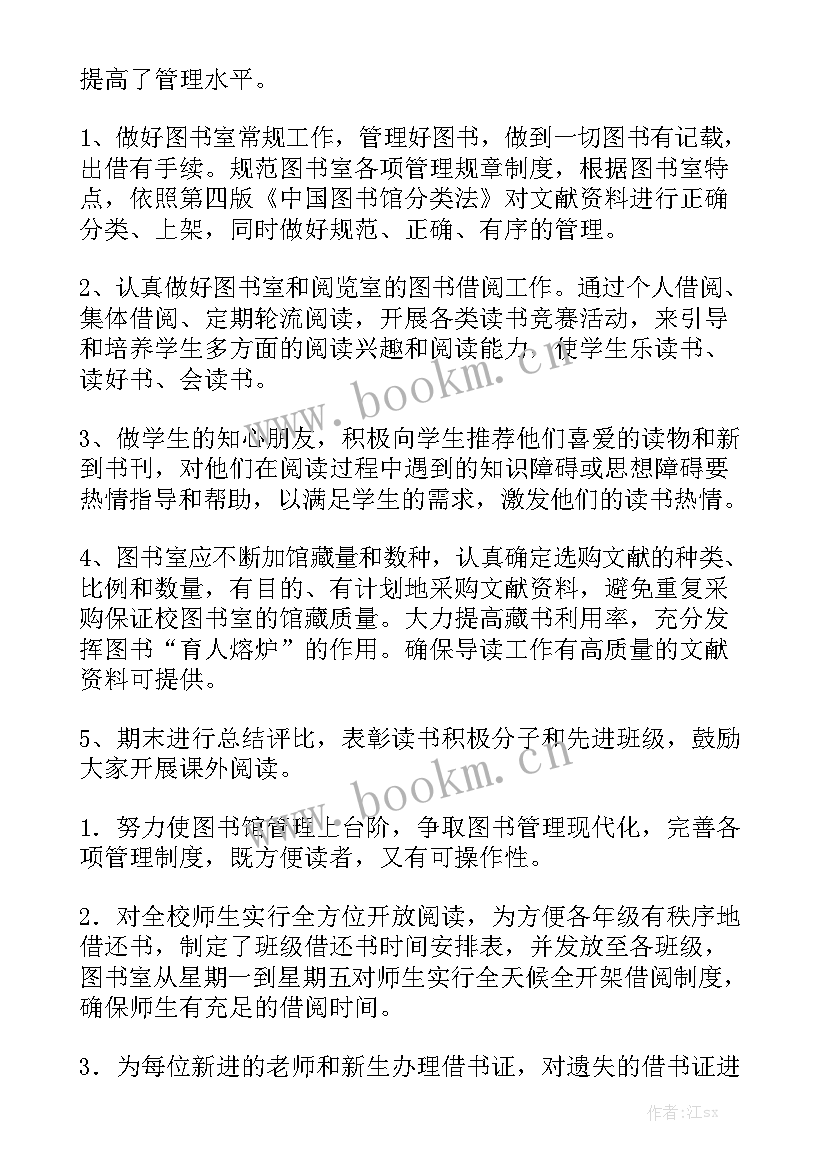 提高了管理水平。

1、做好图书室常规工作，管理好图书，做到一切图书有记载，出借有手续。规范图书室各项管理规章制度，根据图书室特点，依照第四版《中国图书馆分类法》对文献资料进行正确分类、上架，同时做好规范、正确、有序的管理。

2、认真做好图书室和阅览室的图书借阅工作。通过个人借阅、集体借阅、定期轮流阅读，开展各类读书竞赛活动，来引导和培养学生多方面的阅读兴趣和阅读能力，使学生乐读书、读好书、会读书。

3、做学生的知心朋友，积极向学生推荐他们喜爱的读物和新到书刊，对他们在阅读过程中遇到的知识障碍或思想障碍要热情指导和帮助，以满足学生的需求，激发他们的读书热情。

4、图书室应不断加馆藏量和数种，认真确定选购文献的种类、比例和数量，有目的、有计划地采购文献资料，避免重复采购保证校图书室的馆藏质量。大力提高藏书利用率，充分发挥图书“育人熔炉”的作用。确保导读工作有高质量的文献资料可提供。

5、期末进行总结评比，表彰读书积极分子和先进班级，鼓励大家开展课外阅读。

1．努力使图书馆管理上台阶，争取图书管理现代化，完善各项管理制度，既方便读者，又有可操作性。

2．对全校师生实行全方位开放阅读，为方便各年级有秩序地借还书，制定了班级借还书时间安排表，并发放至各班级，图书室从星期一到星期五对师生实行全天候全开架借阅制度，确保师生有充足的借阅时间。

3．为每位新进的老师和新生办理借书证，对遗失的借书证进

www.bookm.cn

www.bookm.cn

作者:江sx